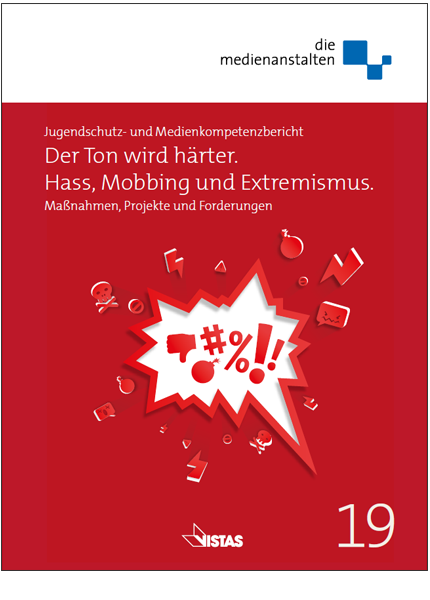 die
medienanstalten

Jugendschutz- und Medienkompetenzbericht

Der Ton wird härter.
Hass, Mobbing und Extremismus.

Maßnahmen, Projekte und Forderungen

#%!!

VISTAS

19